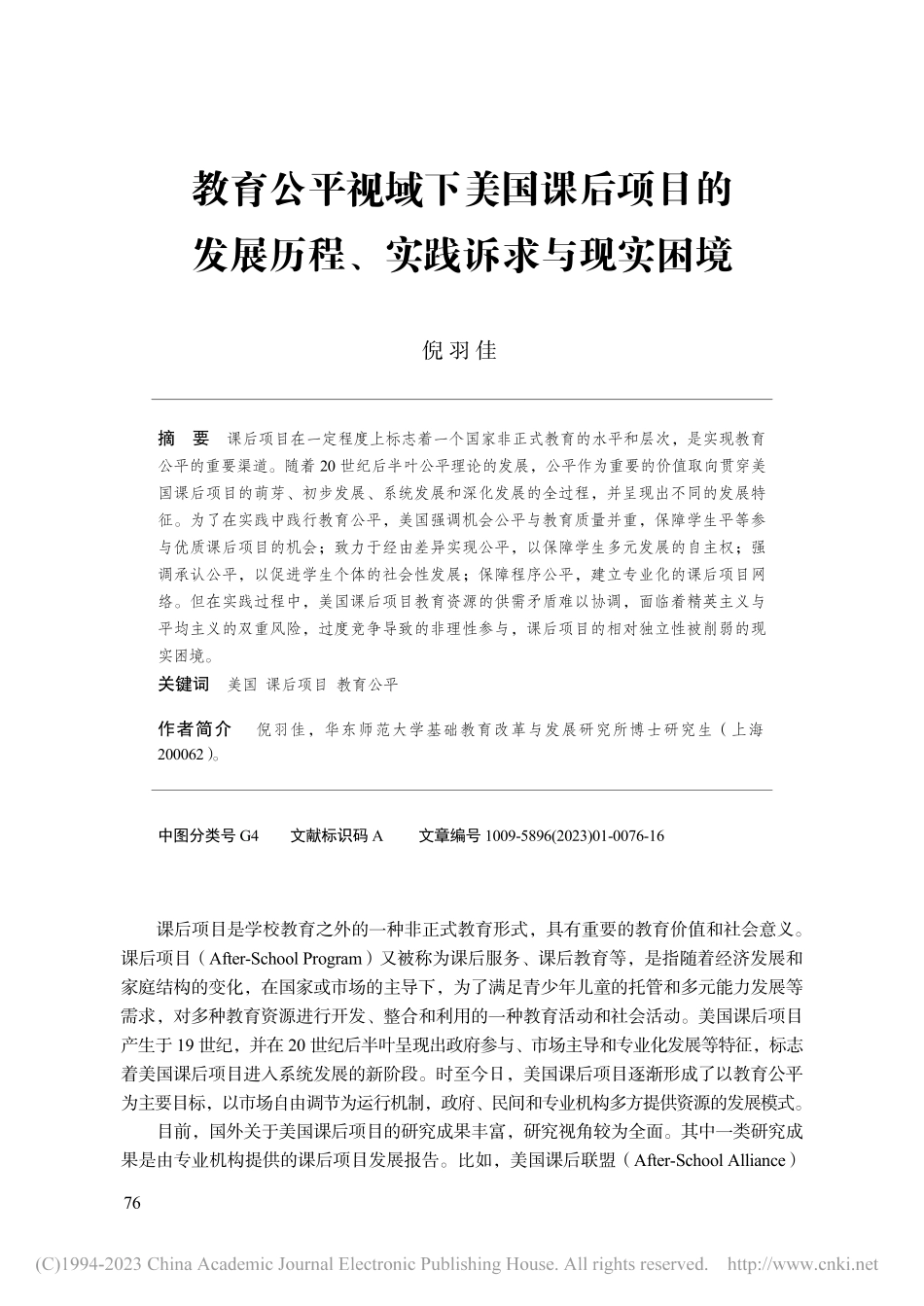 教育公平视域下美国课后项目的发展历程、实践诉求与现实困境

倪羽佳

摘　要　课后项目在一定程度上标志着一个国家非正式教育的水平和层次，是实现教育公平的重要渠道。随着 20 世纪后半叶公平理论的发展，公平作为重要的价值取向贯穿美国课后项目的萌芽、初步发展、系统发展和深化发展的全过程，并呈现出不同的发展特征。为了在实践中践行教育公平，美国强调机会公平与教育质量并重，保障学生平等参与优质课后项目的机会；致力于经由差异实现公平，以保障学生多元发展的自主权；强调承认公平，以促进学生个体的社会性发展；保障程序公平，建立专业化的课后项目网络。但在实践过程中，美国课后项目教育资源的供需矛盾难以协调，面临着精英主义与平均主义的双重风险，过度竞争导致的非理性参与，课后项目的相对独立性被削弱的现实困境。

关键词　美国　课后项目　教育公平

作者简介　倪羽佳，华东师范大学基础教育改革与发展研究所博士研究生（上海 200062）。

中图分类号 G4　　文献标识码 A　　文章编号 1009-5896(2023)01-0076-16

课后项目是学校教育之外的一种非正式教育形式，具有重要的教育价值和社会意义。课后项目（After-School Program）又被称为课后服务、课后教育等，是指随着经济发展和家庭结构的变化，在国家或市场的主导下，为了满足青少年儿童的托管和多元能力发展等需求，对多种教育资源进行开发、整合和利用的一种教育活动和社会活动。美国课后项目产生于 19 世纪，并在 20 世纪后半叶呈现出政府参与、市场主导和专业化发展等特征，标志着美国课后项目进入系统发展的新阶段。时至今日，美国课后项目逐渐形成了以教育公平为主要目标，以市场自由调节为运行机制，政府、民间和专业机构多方提供资源的发展模式。

目前，国外关于美国课后项目的研究成果丰富，研究视角较为全面。其中一类研究成果是由专业机构提供的课后项目发展报告。比如，美国课后联盟（After-School Alliance）

76

(C)1994-2023 China Academic Journal Electronic Publishing House. All rights reserved.　http://www.cnki.net